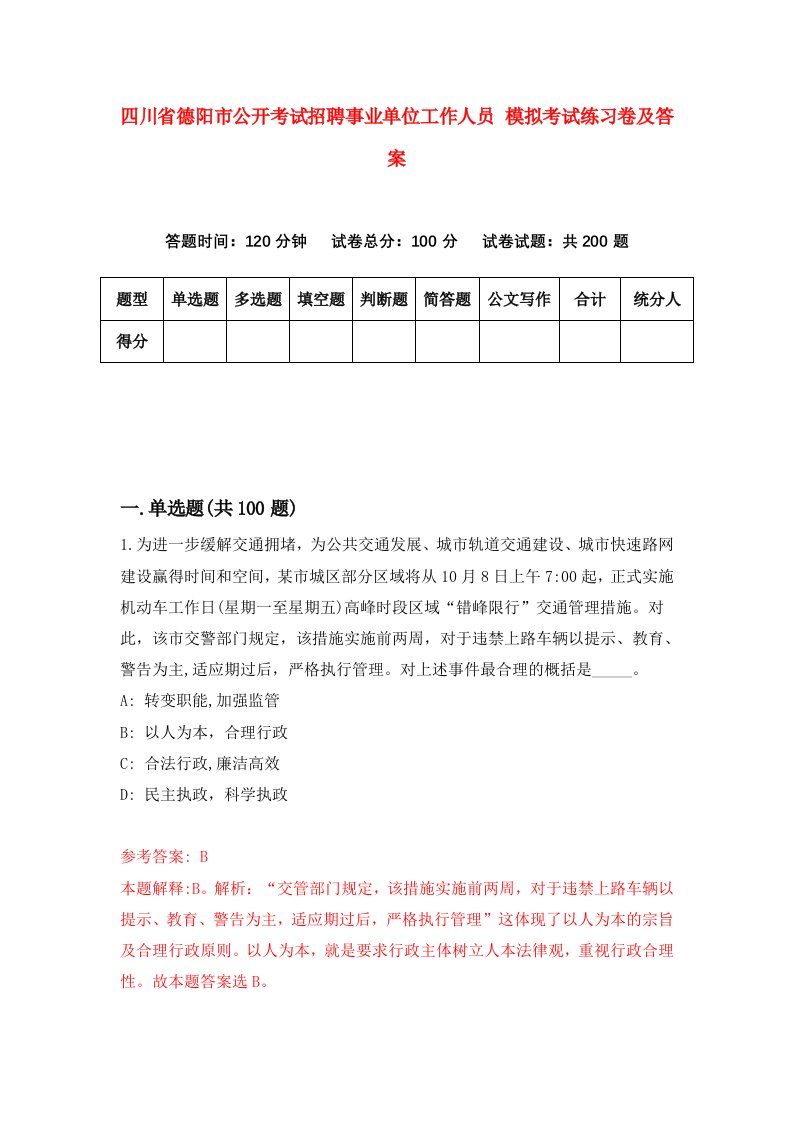 四川省德阳市公开考试招聘事业单位工作人员 模拟考试练习卷及答案

答题时间：120 分钟　试卷总分：100 分　试卷试题：共 200 题

| 题型 | 单选题 | 多选题 | 填空题 | 判断题 | 简答题 | 公文写作 | 合计 | 统分人 |
|---|---|---|---|---|---|---|---|---|
| 得分 | | | | | | | | |

一.单选题(共 100 题)

1.为进一步缓解交通拥堵，为公共交通发展、城市轨道交通建设、城市快速路网建设赢得时间和空间，某市城区部分区域将从 10 月 8 日上午 7:00 起，正式实施机动车工作日(星期一至星期五)高峰时段区域“错峰限行”交通管理措施。对此，该市交警部门规定，该措施实施前两周，对于违禁上路车辆以提示、教育、警告为主,适应期过后，严格执行管理。对上述事件最合理的概括是_____。

A: 转变职能,加强监管

B: 以人为本，合理行政

C: 合法行政,廉洁高效

D: 民主执政，科学执政

参考答案: B

本题解释:B。解析：“交管部门规定，该措施实施前两周，对于违禁上路车辆以提示、教育、警告为主，适应期过后，严格执行管理”这体现了以人为本的宗旨及合理行政原则。以人为本，就是要求行政主体树立人本法律观，重视行政合理性。故本题答案选 B。